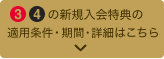 3 4 の新規入会特典の
適用条件・期間・詳細はこちら